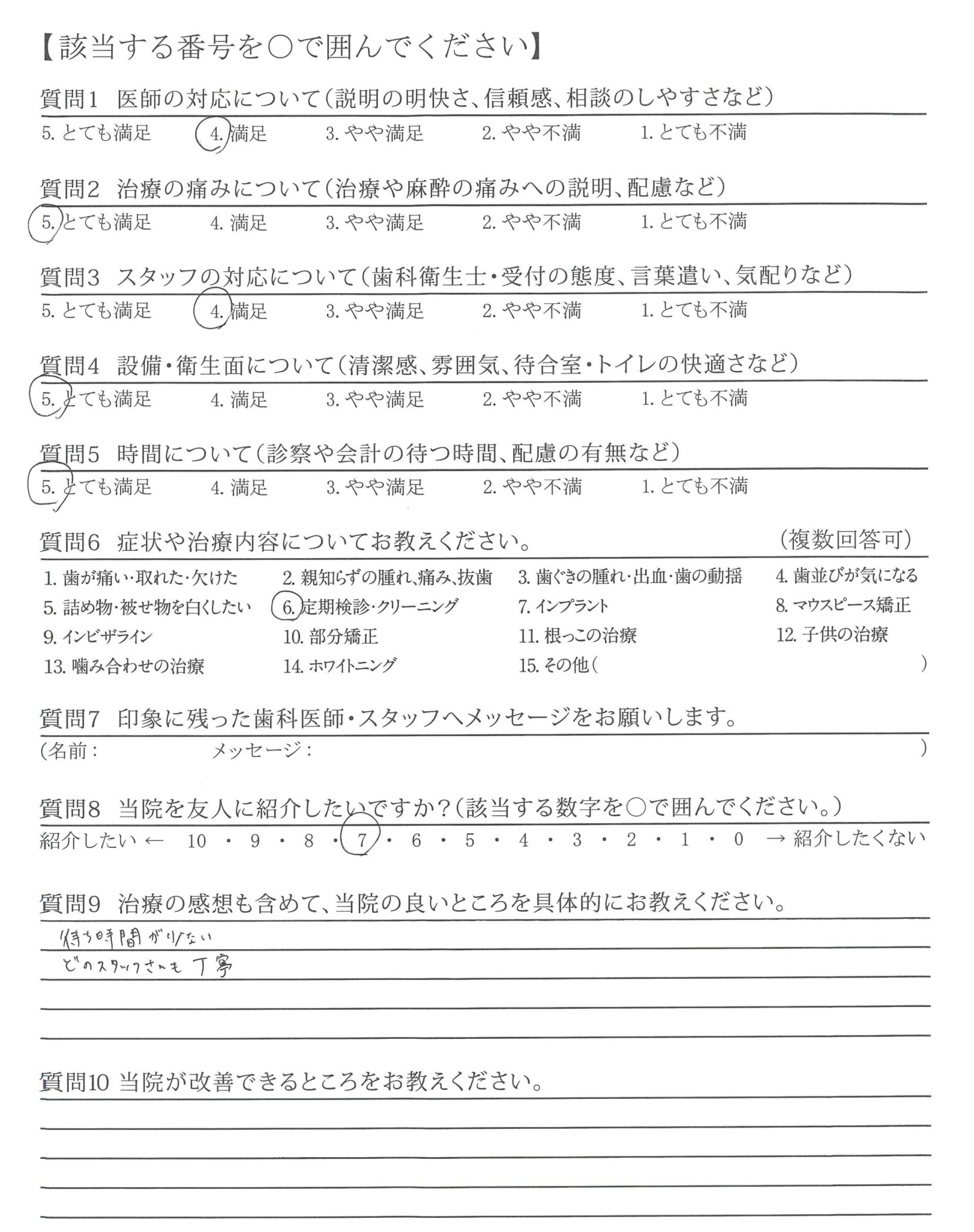 【該当する番号を○で囲んでください】

質問1 医師の対応について(説明の明快さ、信頼感、相談のしやすさなど)
5. とても満足 4. 満足 3. やや満足 2. やや不満 1. とても不満

質問2 治療の痛みについて(治療や麻酔の痛みへの説明、配慮など)
5. とても満足 4. 満足 3. やや満足 2. やや不満 1. とても不満

質問3 スタッフの対応について(歯科衛生士・受付の態度、言葉遣い、気配りなど)
5. とても満足 4. 満足 3. やや満足 2. やや不満 1. とても不満

質問4 設備・衛生面について(清潔感、雰囲気、待合室・トイレの快適さなど)
5. とても満足 4. 満足 3. やや満足 2. やや不満 1. とても不満

質問5 時間について(診察や会計の待つ時間、配慮の有無など)
5. とても満足 4. 満足 3. やや満足 2. やや不満 1. とても不満

質問6 症状や治療内容についてお教えください。 (複数回答可)
1. 歯が痛い・取れた・欠けた 2. 親知らずの腫れ、痛み、抜歯 3. 歯ぐきの腫れ・出血・歯の動揺 4. 歯並びが気になる
5. 詰め物・被せ物を白くしたい 6. 定期検診・クリーニング 7. インプラント 8. マウスピース矯正
9. インビザライン 10. 部分矯正 11. 根っこの治療 12. 子供の治療
13. 噛み合わせの治療 14. ホワイトニング 15. その他( )

質問7 印象に残った歯科医師・スタッフへメッセージをお願いします。
(名前: メッセージ: )

質問8 当院を友人に紹介したいですか?(該当する数字を○で囲んでください。)
紹介したい ← 10 ・ 9 ・ 8 ・ 7 ・ 6 ・ 5 ・ 4 ・ 3 ・ 2 ・ 1 ・ 0 → 紹介したくない

質問9 治療の感想も含めて、当院の良いところを具体的にお教えください。
待ち時間が少ない
どのスタッフさんも丁寧

質問10 当院が改善できるところをお教えください。